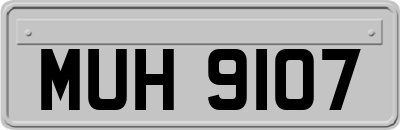 MUH 9107